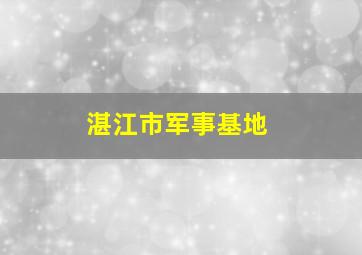 湛江市军事基地